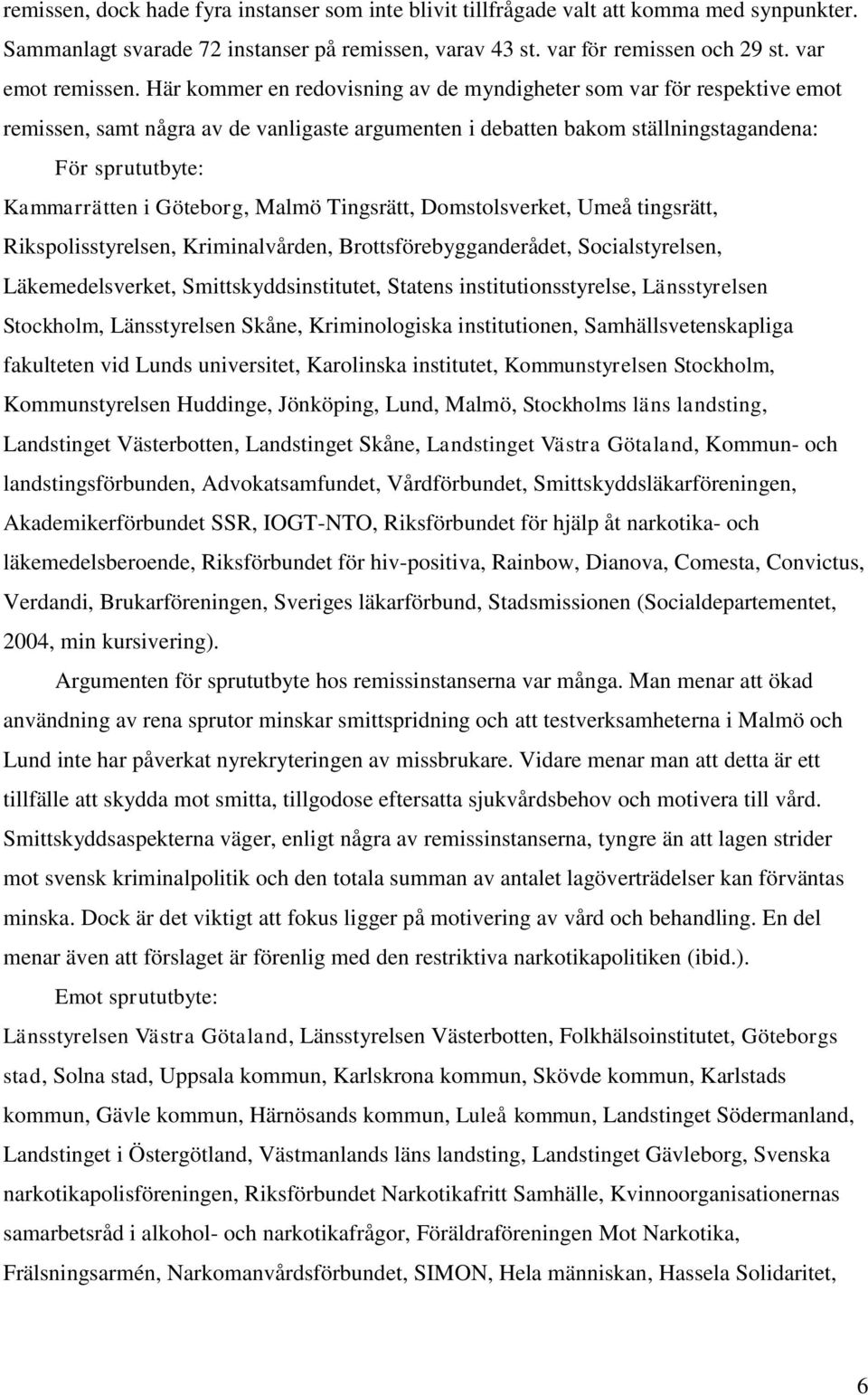 remissen, dock hade fyra instanser som inte blivit tillfrågade valt att komma med synpunkter. Sammanlagt svarade 72 instanser på remissen, varav 43 st. var för remissen och 29 st. var emot remissen. Här kommer en redovisning av de myndigheter som var för respektive emot remissen, samt några av de vanligaste argumenten i debatten bakom ställningstagandena:

För sprututbyte:

Kammarrätten i Göteborg, Malmö Tingsrätt, Domstolsverket, Umeå tingsrätt, Rikspolisstyrelsen, Kriminalvården, Brottsförebygganderådet, Socialstyrelsen, Läkemedelsverket, Smittskyddsinstitutet, Statens institutionsstyrelse, Länsstyrelsen Stockholm, Länsstyrelsen Skåne, Kriminologiska institutionen, Samhällsvetenskapliga fakulteten vid Lunds universitet, Karolinska institutet, Kommunstyrelsen Stockholm, Kommunstyrelsen Huddinge, Jönköping, Lund, Malmö, Stockholms läns landsting, Landstinget Västerbotten, Landstinget Skåne, Landstinget Västra Götaland, Kommun- och landstingsförbunden, Advokatsamfundet, Vårdförbundet, Smittskyddsläkarföreningen, Akademikerförbundet SSR, IOGT-NTO, Riksförbundet för hjälp åt narkotika- och läkemedelsberoende, Riksförbundet för hiv-positiva, Rainbow, Dianova, Comesta, Convictus, Verdandi, Brukarföreningen, Sveriges läkarförbund, Stadsmissionen (Socialdepartementet, 2004, min kursivering).

Argumenten för sprututbyte hos remissinstanserna var många. Man menar att ökad användning av rena sprutor minskar smittspridning och att testverksamheterna i Malmö och Lund inte har påverkat nyrekryteringen av missbrukare. Vidare menar man att detta är ett tillfälle att skydda mot smitta, tillgodose eftersatta sjukvårdsbehov och motivera till vård. Smittskyddsaspekterna väger, enligt några av remissinstanserna, tyngre än att lagen strider mot svensk kriminalpolitik och den totala summan av antalet lagöverträdelser kan förväntas minska. Dock är det viktigt att fokus ligger på motivering av vård och behandling. En del menar även att förslaget är förenlig med den restriktiva narkotikapolitiken (ibid.).

Emot sprututbyte:

Länsstyrelsen Västra Götaland, Länsstyrelsen Västerbotten, Folkhälsoinstitutet, Göteborgs stad, Solna stad, Uppsala kommun, Karlskrona kommun, Skövde kommun, Karlstads kommun, Gävle kommun, Härnösands kommun, Luleå kommun, Landstinget Södermanland, Landstinget i Östergötland, Västmanlands läns landsting, Landstinget Gävleborg, Svenska narkotikapolisföreningen, Riksförbundet Narkotikafritt Samhälle, Kvinnoorganisationernas samarbetsråd i alkohol- och narkotikafrågor, Föräldraföreningen Mot Narkotika, Frälsningsarmén, Narkomanvårdsförbundet, SIMON, Hela människan, Hassela Solidaritet,

6